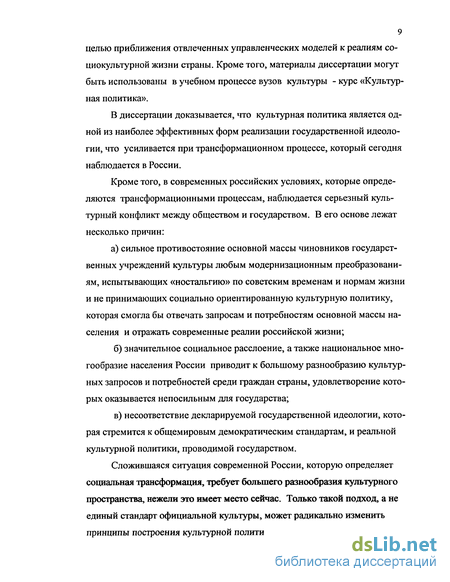 9

целью приближения отвлеченных управленческих моделей к реалиям социокультурной жизни страны. Кроме того, материалы диссертации могут быть использованы в учебном процессе вузов культуры - курс «Культурная политика».

В диссертации доказывается, что культурная политика является одной из наиболее эффективных форм реализации государственной идеологии, что усиливается при трансформационном процессе, который сегодня наблюдается в России.

Кроме того, в современных российских условиях, которые определяются трансформационными процессам, наблюдается серьезный культурный конфликт между обществом и государством. В его основе лежат несколько причин:

а) сильное противостояние основной массы чиновников государственных учреждений культуры любым модернизационным преобразованиям, испытывающих «ностальгию» по советским временам и нормам жизни и не принимающих социально ориентированную культурную политику, которая смогла бы отвечать запросам и потребностям основной массы населения и отражать современные реалии российской жизни;

б) значительное социальное расслоение, а также национальное многообразие населения России приводит к большому разнообразию культурных запросов и потребностей среди граждан страны, удовлетворение которых оказывается непосильным для государства;

в) несоответствие декларируемой государственной идеологии, которая стремится к общемировым демократическим стандартам, и реальной культурной политики, проводимой государством.

Сложившаяся ситуация современной России, которую определяет социальная трансформация, требует большего разнообразия культурного пространства, нежели это имеет место сейчас. Только такой подход, а не единый стандарт официальной культуры, может радикально изменить принципы построения культурной полити

dsLib.net
библиотека диссертаций